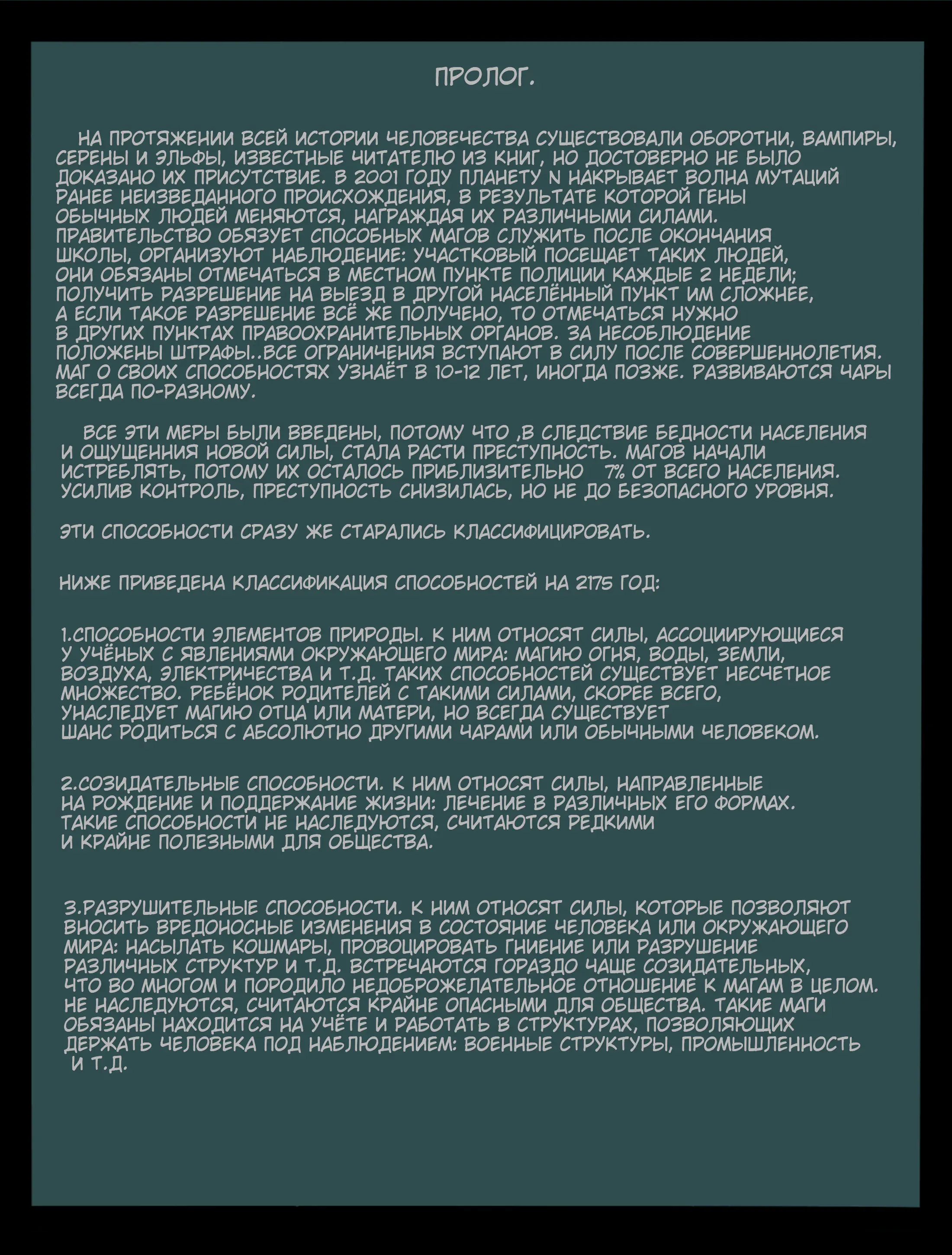 ПРОЛОГ.

НА ПРОТЯЖЕНИИ ВСЕЙ ИСТОРИИ ЧЕЛОВЕЧЕСТВА СУЩЕСТВОВАЛИ ОБОРОТНИ, ВАМПИРЫ, СЕРЕНЫ И ЭЛЬФЫ, ИЗВЕСТНЫЕ ЧИТАТЕЛЮ ИЗ КНИГ, НО ДОСТОВЕРНО НЕ БЫЛО ДОКАЗАНО ИХ ПРИСУТСТВИЕ. В 2001 ГОДУ ПЛАНЕТУ N НАКРЫВАЕТ ВОЛНА МУТАЦИЙ РАНЕЕ НЕИЗВЕДАННОГО ПРОИСХОЖДЕНИЯ, В РЕЗУЛЬТАТЕ КОТОРОЙ ГЕНЫ ОБЫЧНЫХ ЛЮДЕЙ МЕНЯЮТСЯ, НАГРАЖДАЯ ИХ РАЗЛИЧНЫМИ СИЛАМИ. ПРАВИТЕЛЬСТВО ОБЯЗУЕТ СПОСОБНЫХ МАГОВ СЛУЖИТЬ ПОСЛЕ ОКОНЧАНИЯ ШКОЛЫ, ОРГАНИЗУЮТ НАБЛЮДЕНИЕ: УЧАСТКОВЫЙ ПОСЕЩАЕТ ТАКИХ ЛЮДЕЙ, ОНИ ОБЯЗАНЫ ОТМЕЧАТЬСЯ В МЕСТНОМ ПУНКТЕ ПОЛИЦИИ КАЖДЫЕ 2 НЕДЕЛИ; ПОЛУЧИТЬ РАЗРЕШЕНИЕ НА ВЫЕЗД В ДРУГОЙ НАСЕЛЁННЫЙ ПУНКТ ИМ СЛОЖНЕЕ, А ЕСЛИ ТАКОЕ РАЗРЕШЕНИЕ ВСЁ ЖЕ ПОЛУЧЕНО, ТО ОТМЕЧАТЬСЯ НУЖНО В ДРУГИХ ПУНКТАХ ПРАВООХРАНИТЕЛЬНЫХ ОРГАНОВ. ЗА НЕСОБЛЮДЕНИЕ ПОЛОЖЕНЫ ШТРАФЫ..ВСЕ ОГРАНИЧЕНИЯ ВСТУПАЮТ В СИЛУ ПОСЛЕ СОВЕРШЕННОЛЕТИЯ. МАГ О СВОИХ СПОСОБНОСТЯХ УЗНАЁТ В 10-12 ЛЕТ, ИНОГДА ПОЗЖЕ. РАЗВИВАЮТСЯ ЧАРЫ ВСЕГДА ПО-РАЗНОМУ.

ВСЕ ЭТИ МЕРЫ БЫЛИ ВВЕДЕНЫ, ПОТОМУ ЧТО ,В СЛЕДСТВИЕ БЕДНОСТИ НАСЕЛЕНИЯ И ОЩУЩЕННИЯ НОВОЙ СИЛЫ, СТАЛА РАСТИ ПРЕСТУПНОСТЬ. МАГОВ НАЧАЛИ ИСТРЕБЛЯТЬ, ПОТОМУ ИХ ОСТАЛОСЬ ПРИБЛИЗИТЕЛЬНО 7% ОТ ВСЕГО НАСЕЛЕНИЯ. УСИЛИВ КОНТРОЛЬ, ПРЕСТУПНОСТЬ СНИЗИЛАСЬ, НО НЕ ДО БЕЗОПАСНОГО УРОВНЯ.

ЭТИ СПОСОБНОСТИ СРАЗУ ЖЕ СТАРАЛИСЬ КЛАССИФИЦИРОВАТЬ.

НИЖЕ ПРИВЕДЕНА КЛАССИФИКАЦИЯ СПОСОБНОСТЕЙ НА 2175 ГОД:

1.СПОСОБНОСТИ ЭЛЕМЕНТОВ ПРИРОДЫ. К НИМ ОТНОСЯТ СИЛЫ, АССОЦИИРУЮЩИЕСЯ У УЧЁНЫХ С ЯВЛЕНИЯМИ ОКРУЖАЮЩЕГО МИРА: МАГИЮ ОГНЯ, ВОДЫ, ЗЕМЛИ, ВОЗДУХА, ЭЛЕКТРИЧЕСТВА И Т.Д. ТАКИХ СПОСОБНОСТЕЙ СУЩЕСТВУЕТ НЕСЧЕТНОЕ МНОЖЕСТВО. РЕБЁНОК РОДИТЕЛЕЙ С ТАКИМИ СИЛАМИ, СКОРЕЕ ВСЕГО, УНАСЛЕДУЕТ МАГИЮ ОТЦА ИЛИ МАТЕРИ, НО ВСЕГДА СУЩЕСТВУЕТ ШАНС РОДИТЬСЯ С АБСОЛЮТНО ДРУГИМИ ЧАРАМИ ИЛИ ОБЫЧНЫМИ ЧЕЛОВЕКОМ.

2.СОЗИДАТЕЛЬНЫЕ СПОСОБНОСТИ. К НИМ ОТНОСЯТ СИЛЫ, НАПРАВЛЕННЫЕ НА РОЖДЕНИЕ И ПОДДЕРЖАНИЕ ЖИЗНИ: ЛЕЧЕНИЕ В РАЗЛИЧНЫХ ЕГО ФОРМАХ. ТАКИЕ СПОСОБНОСТИ НЕ НАСЛЕДУЮТСЯ, СЧИТАЮТСЯ РЕДКИМИ И КРАЙНЕ ПОЛЕЗНЫМИ ДЛЯ ОБЩЕСТВА.

3.РАЗРУШИТЕЛЬНЫЕ СПОСОБНОСТИ. К НИМ ОТНОСЯТ СИЛЫ, КОТОРЫЕ ПОЗВОЛЯЮТ ВНОСИТЬ ВРЕДОНОСНЫЕ ИЗМЕНЕНИЯ В СОСТОЯНИЕ ЧЕЛОВЕКА ИЛИ ОКРУЖАЮЩЕГО МИРА: НАСЫЛАТЬ КОШМАРЫ, ПРОВОЦИРОВАТЬ ГНИЕНИЕ ИЛИ РАЗРУШЕНИЕ РАЗЛИЧНЫХ СТРУКТУР И Т.Д. ВСТРЕЧАЮТСЯ ГОРАЗДО ЧАЩЕ СОЗИДАТЕЛЬНЫХ, ЧТО ВО МНОГОМ И ПОРОДИЛО НЕДОБРОЖЕЛАТЕЛЬНОЕ ОТНОШЕНИЕ К МАГАМ В ЦЕЛОМ. НЕ НАСЛЕДУЮТСЯ, СЧИТАЮТСЯ КРАЙНЕ ОПАСНЫМИ ДЛЯ ОБЩЕСТВА. ТАКИЕ МАГИ ОБЯЗАНЫ НАХОДИТСЯ НА УЧЁТЕ И РАБОТАТЬ В СТРУКТУРАХ, ПОЗВОЛЯЮЩИХ ДЕРЖАТЬ ЧЕЛОВЕКА ПОД НАБЛЮДЕНИЕМ: ВОЕННЫЕ СТРУКТУРЫ, ПРОМЫШЛЕННОСТЬ И Т.Д.